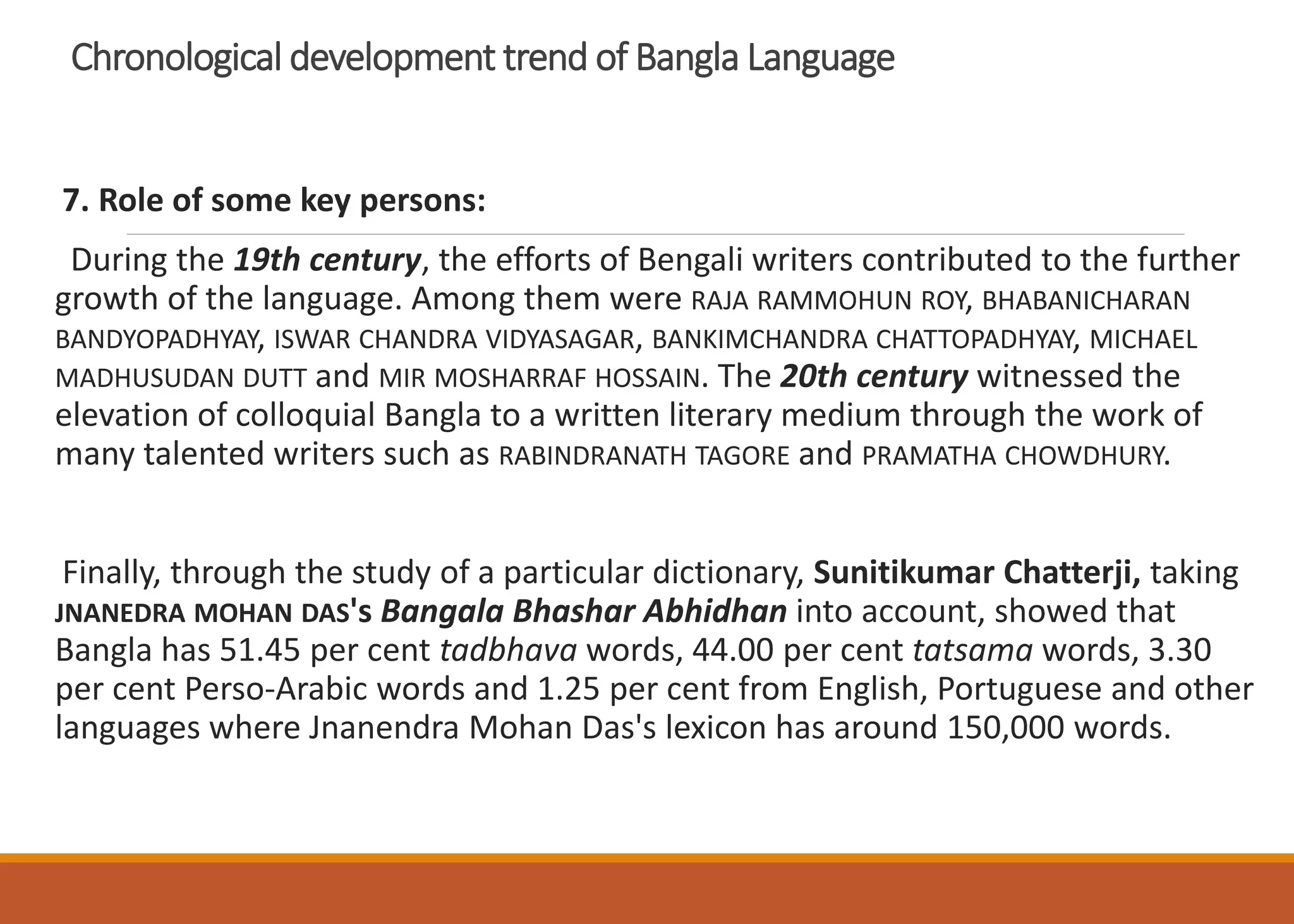 Chronological development trend of Bangla Language

7. Role of some key persons:

During the 19th century, the efforts of Bengali writers contributed to the further growth of the language. Among them were RAJA RAMMOHUN ROY, BHABANICHARAN BANDYOPADHYAY, ISWAR CHANDRA VIDYASAGAR, BANKIMCHANDRA CHATTOPADHYAY, MICHAEL MADHUSUDAN DUTT and MIR MOSHARRAF HOSSAIN. The 20th century witnessed the elevation of colloquial Bangla to a written literary medium through the work of many talented writers such as RABINDRANATH TAGORE and PRAMATHA CHOWDHURY.

Finally, through the study of a particular dictionary, Sunitikumar Chatterji, taking JNANEDRA MOHAN DAS's Bangala Bhashar Abhidhan into account, showed that Bangla has 51.45 per cent tadbhava words, 44.00 per cent tatsama words, 3.30 per cent Perso-Arabic words and 1.25 per cent from English, Portuguese and other languages where Jnanendra Mohan Das's lexicon has around 150,000 words.